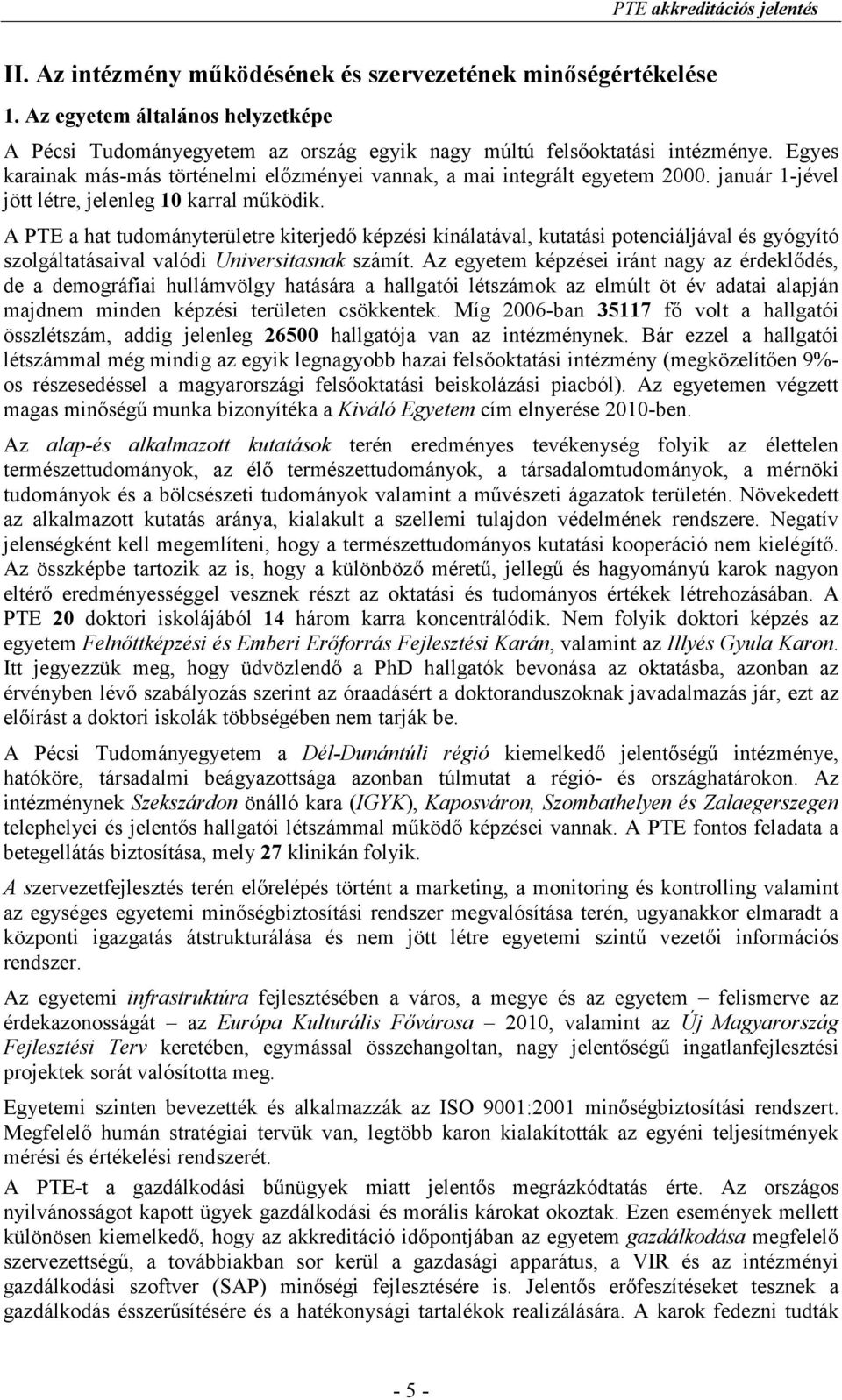 PTE akkreditációs jelentés

II. Az intézmény működésének és szervezetének minőségértékelése

1. Az egyetem általános helyzetképe

A Pécsi Tudományegyetem az ország egyik nagy múltú felsőoktatási intézménye. Egyes karainak más-más történelmi előzményei vannak, a mai integrált egyetem 2000. január 1-jével jött létre, jelenleg 10 karral működik.

A PTE a hat tudományterületre kiterjedő képzési kínálatával, kutatási potenciáljával és gyógyító szolgáltatásaival valódi Universitasnak számít. Az egyetem képzései iránt nagy az érdeklődés, de a demográfiai hullámvölgy hatására a hallgatói létszámok az elmúlt öt év adatai alapján majdnem minden képzési területen csökkentek. Míg 2006-ban 35117 fő volt a hallgatói összlétszám, addig jelenleg 26500 hallgatója van az intézménynek. Bár ezzel a hallgatói létszámmal még mindig az egyik legnagyobb hazai felsőoktatási intézmény (megközelítően 9%-os részesedéssel a magyarországi felsőoktatási beiskolázási piacból). Az egyetemen végzett magas minőségű munka bizonyítéka a Kiváló Egyetem cím elnyerése 2010-ben.

Az alap-és alkalmazott kutatások terén eredményes tevékenység folyik az élettelen természettudományok, az élő természettudományok, a társadalomtudományok, a mérnöki tudományok és a bölcsészeti tudományok valamint a művészeti ágazatok területén. Növekedett az alkalmazott kutatás aránya, kialakult a szellemi tulajdon védelmének rendszere. Negatív jelenségként kell megemlíteni, hogy a természettudományos kutatási kooperáció nem kielégítő. Az összképbe tartozik az is, hogy a különböző méretű, jellegű és hagyományú karok nagyon eltérő eredményességgel vesznek részt az oktatási és tudományos értékek létrehozásában. A PTE 20 doktori iskolájából 14 három karra koncentrálódik. Nem folyik doktori képzés az egyetem Felnőttképzési és Emberi Erőforrás Fejlesztési Karán, valamint az Illyés Gyula Karon. Itt jegyezzük meg, hogy üdvözlendő a PhD hallgatók bevonása az oktatásba, azonban az érvényben lévő szabályozás szerint az óraadásért a doktoranduszoknak javadalmazás jár, ezt az előírást a doktori iskolák többségében nem tarják be.

A Pécsi Tudományegyetem a Dél-Dunántúli régió kiemelkedő jelentőségű intézménye, hatóköre, társadalmi beágyazottsága azonban túlmutat a régió- és országhatárokon. Az intézménynek Szekszárdon önálló kara (IGYK), Kaposváron, Szombathelyen és Zalaegerszegen telephelyei és jelentős hallgatói létszámmal működő képzései vannak. A PTE fontos feladata a betegellátás biztosítása, mely 27 klinikán folyik.

A szervezetfejlesztés terén előrelépés történt a marketing, a monitoring és kontrolling valamint az egységes egyetemi minőségbiztosítási rendszer megvalósítása terén, ugyanakkor elmaradt a központi igazgatás átstrukturálása és nem jött létre egyetemi szintű vezetői információs rendszer.

Az egyetemi infrastruktúra fejlesztésében a város, a megye és az egyetem – felismerve az érdekazonosságát – az Európa Kulturális Fővárosa – 2010, valamint az Új Magyarország Fejlesztési Terv keretében, egymással összehangoltan, nagy jelentőségű ingatlanfejlesztési projektek sorát valósította meg.

Egyetemi szinten bevezették és alkalmazzák az ISO 9001:2001 minőségbiztosítási rendszert. Megfelelő humán stratégiai tervük van, legtöbb karon kialakították az egyéni teljesítmények mérési és értékelési rendszerét.

A PTE-t a gazdálkodási bűnügyek miatt jelentős megrázkódtatás érte. Az országos nyilvánosságot kapott ügyek gazdálkodási és morális károkat okoztak. Ezen események mellett különösen kiemelkedő, hogy az akkreditáció időpontjában az egyetem gazdálkodása megfelelő szervezettségű, a továbbiakban sor kerül a gazdasági apparátus, a VIR és az intézményi gazdálkodási szoftver (SAP) minőségi fejlesztésére is. Jelentős erőfeszítéseket tesznek a gazdálkodás ésszerűsítésére és a hatékonysági tartalékok realizálására. A karok fedezni tudták

- 5 -